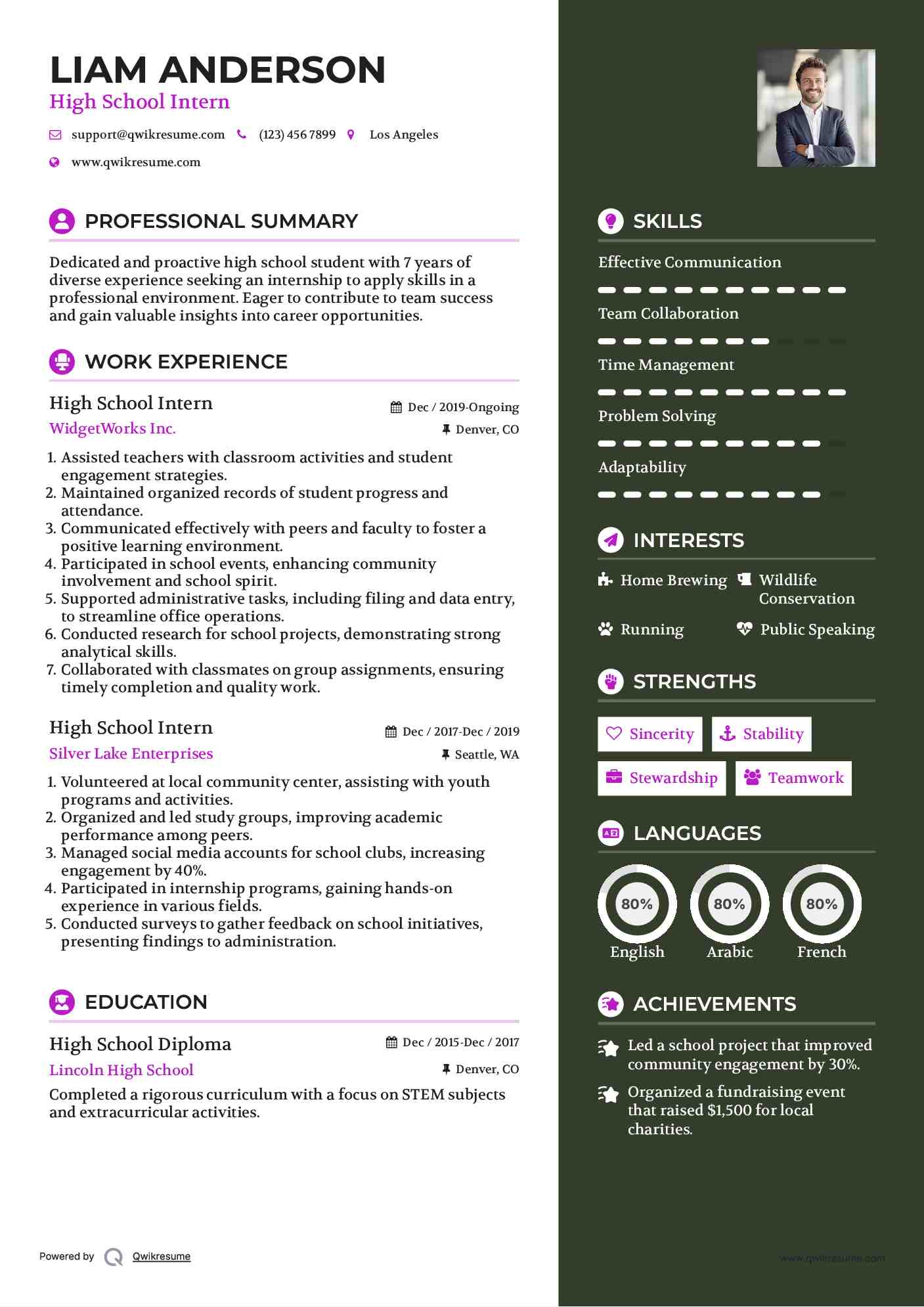 LIAM ANDERSON
High School Intern

support@qwikresume.com (123) 456 7899 Los Angeles
www.qwikresume.com

PROFESSIONAL SUMMARY

Dedicated and proactive high school student with 7 years of diverse experience seeking an internship to apply skills in a professional environment. Eager to contribute to team success and gain valuable insights into career opportunities.

WORK EXPERIENCE

High School Intern
Dec / 2019-Ongoing
WidgetWorks Inc.
Denver, CO

1. Assisted teachers with classroom activities and student engagement strategies.
2. Maintained organized records of student progress and attendance.
3. Communicated effectively with peers and faculty to foster a positive learning environment.
4. Participated in school events, enhancing community involvement and school spirit.
5. Supported administrative tasks, including filing and data entry, to streamline office operations.
6. Conducted research for school projects, demonstrating strong analytical skills.
7. Collaborated with classmates on group assignments, ensuring timely completion and quality work.

High School Intern
Dec / 2017-Dec / 2019
Silver Lake Enterprises
Seattle, WA

1. Volunteered at local community center, assisting with youth programs and activities.
2. Organized and led study groups, improving academic performance among peers.
3. Managed social media accounts for school clubs, increasing engagement by 40%.
4. Participated in internship programs, gaining hands-on experience in various fields.
5. Conducted surveys to gather feedback on school initiatives, presenting findings to administration.

EDUCATION

High School Diploma
Dec / 2015-Dec / 2017
Lincoln High School
Denver, CO

Completed a rigorous curriculum with a focus on STEM subjects and extracurricular activities.

Powered by Qwikresume

SKILLS

Effective Communication
Team Collaboration
Time Management
Problem Solving
Adaptability

INTERESTS

Home Brewing
Wildlife Conservation
Running
Public Speaking

STRENGTHS

Sincerity
Stability
Stewardship
Teamwork

LANGUAGES

80%
English
80%
Arabic
80%
French

ACHIEVEMENTS

Led a school project that improved community engagement by 30%.
Organized a fundraising event that raised $1,500 for local charities.

www.qwikresume.com